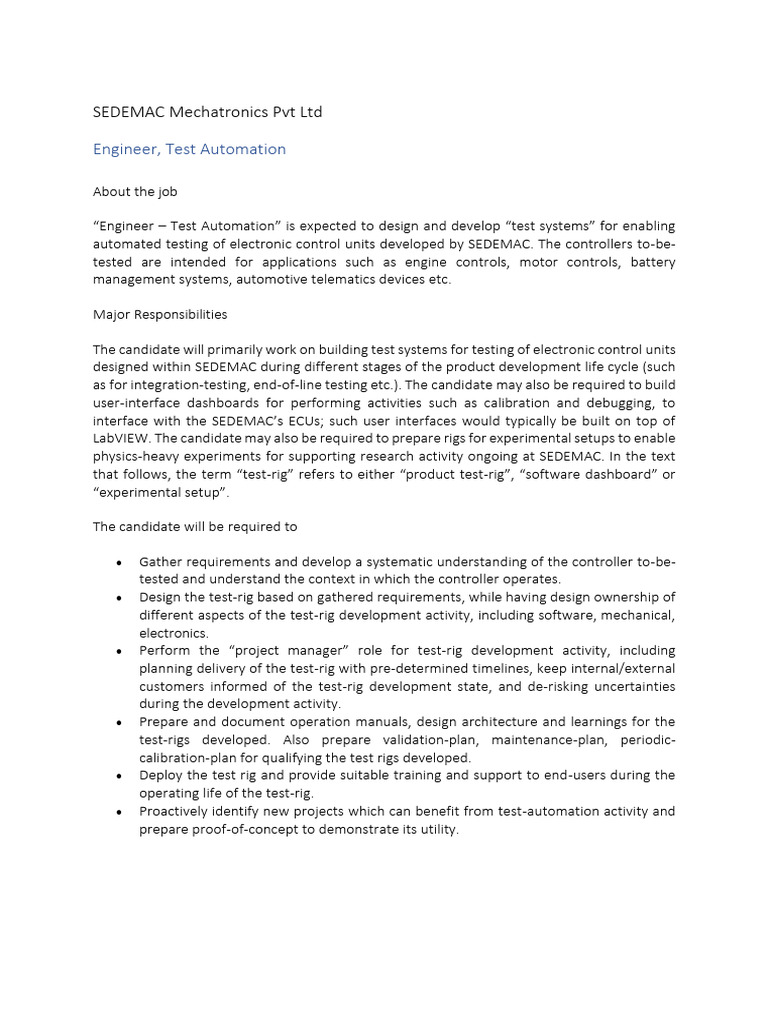 SEDEMAC Mechatronics Pvt Ltd

Engineer, Test Automation

About the job

“Engineer – Test Automation” is expected to design and develop “test systems” for enabling automated testing of electronic control units developed by SEDEMAC. The controllers to-be-tested are intended for applications such as engine controls, motor controls, battery management systems, automotive telematics devices etc.

Major Responsibilities

The candidate will primarily work on building test systems for testing of electronic control units designed within SEDEMAC during different stages of the product development life cycle (such as for integration-testing, end-of-line testing etc.). The candidate may also be required to build user-interface dashboards for performing activities such as calibration and debugging, to interface with the SEDEMAC’s ECUs; such user interfaces would typically be built on top of LabVIEW. The candidate may also be required to prepare rigs for experimental setups to enable physics-heavy experiments for supporting research activity ongoing at SEDEMAC. In the text that follows, the term “test-rig” refers to either “product test-rig”, “software dashboard” or “experimental setup”.

The candidate will be required to

• Gather requirements and develop a systematic understanding of the controller to-be-tested and understand the context in which the controller operates.
• Design the test-rig based on gathered requirements, while having design ownership of different aspects of the test-rig development activity, including software, mechanical, electronics.
• Perform the “project manager” role for test-rig development activity, including planning delivery of the test-rig with pre-determined timelines, keep internal/external customers informed of the test-rig development state, and de-risking uncertainties during the development activity.
• Prepare and document operation manuals, design architecture and learnings for the test-rigs developed. Also prepare validation-plan, maintenance-plan, periodic-calibration-plan for qualifying the test rigs developed.
• Deploy the test rig and provide suitable training and support to end-users during the operating life of the test-rig.
• Proactively identify new projects which can benefit from test-automation activity and prepare proof-of-concept to demonstrate its utility.